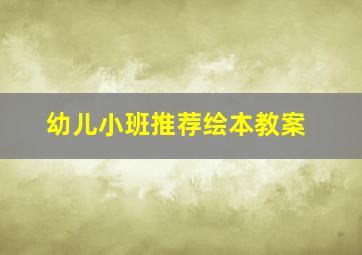 幼儿小班推荐绘本教案